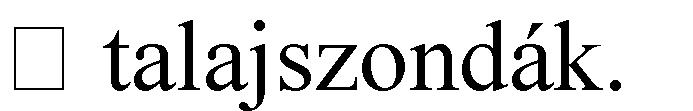 □ talajszondák.